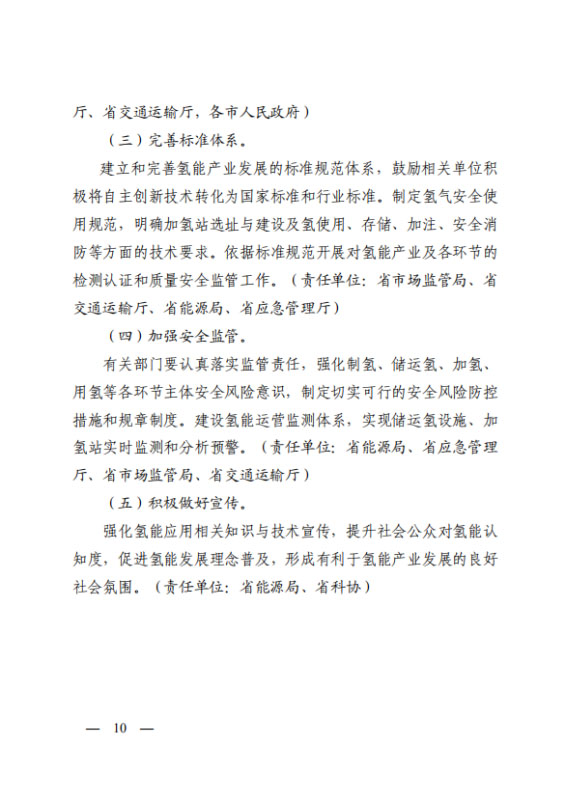 厅、省交通运输厅，各市人民政府）

（三）完善标准体系。

建立和完善氢能产业发展的标准规范体系，鼓励相关单位积极将自主创新技术转化为国家标准和行业标准。制定氢气安全使用规范，明确加氢站选址与建设及氢使用、存储、加注、安全消防等方面的技术要求。依据标准规范开展对氢能产业及各环节的检测认证和质量安全监管工作。（责任单位：省市场监管局、省交通运输厅、省能源局、省应急管理厅）

（四）加强安全监管。

有关部门要认真落实监管责任，强化制氢、储运氢、加氢、用氢等各环节主体安全风险意识，制定切实可行的安全风险防控措施和规章制度。建设氢能运营监测体系，实现储运氢设施、加氢站实时监测和分析预警。（责任单位：省能源局、省应急管理厅、省市场监管局、省交通运输厅）

（五）积极做好宣传。

强化氢能应用相关知识与技术宣传，提升社会公众对氢能认知度，促进氢能发展理念普及，形成有利于氢能产业发展的良好社会氛围。（责任单位：省能源局、省科协）

— 10 —